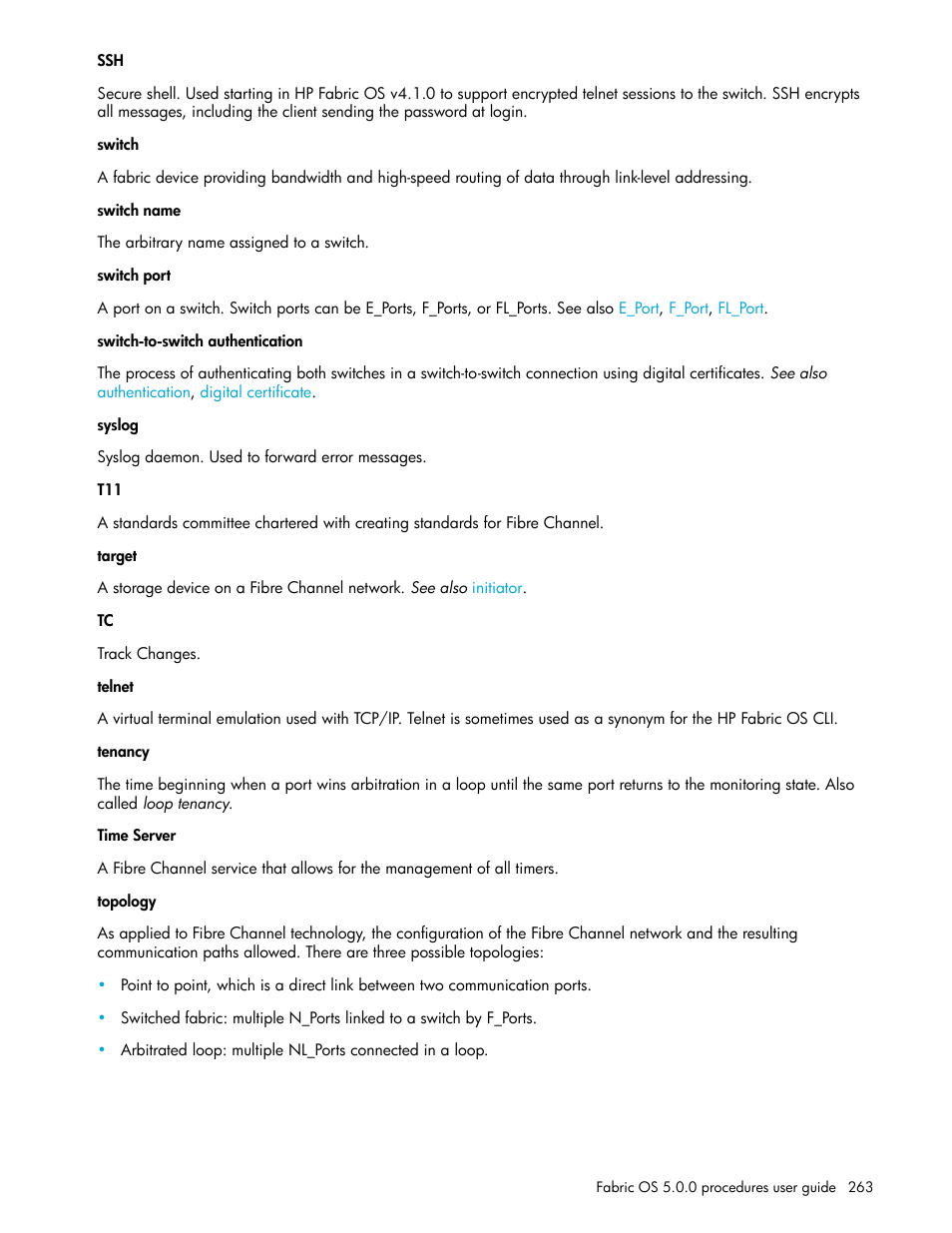 SSH

Secure shell. Used starting in HP Fabric OS v4.1.0 to support encrypted telnet sessions to the switch. SSH encrypts all messages, including the client sending the password at login.

switch

A fabric device providing bandwidth and high-speed routing of data through link-level addressing.

switch name

The arbitrary name assigned to a switch.

switch port

A port on a switch. Switch ports can be E_Ports, F_Ports, or FL_Ports. See also E_Port, F_Port, FL_Port.

switch-to-switch authentication

The process of authenticating both switches in a switch-to-switch connection using digital certificates. See also authentication, digital certificate.

syslog

Syslog daemon. Used to forward error messages.

T11

A standards committee chartered with creating standards for Fibre Channel.

target

A storage device on a Fibre Channel network. See also initiator.

TC

Track Changes.

telnet

A virtual terminal emulation used with TCP/IP. Telnet is sometimes used as a synonym for the HP Fabric OS CLI.

tenancy

The time beginning when a port wins arbitration in a loop until the same port returns to the monitoring state. Also called loop tenancy.

Time Server

A Fibre Channel service that allows for the management of all timers.

topology

As applied to Fibre Channel technology, the configuration of the Fibre Channel network and the resulting communication paths allowed. There are three possible topologies:

• Point to point, which is a direct link between two communication ports.

• Switched fabric: multiple N_Ports linked to a switch by F_Ports.

• Arbitrated loop: multiple NL_Ports connected in a loop.

Fabric OS 5.0.0 procedures user guide 263